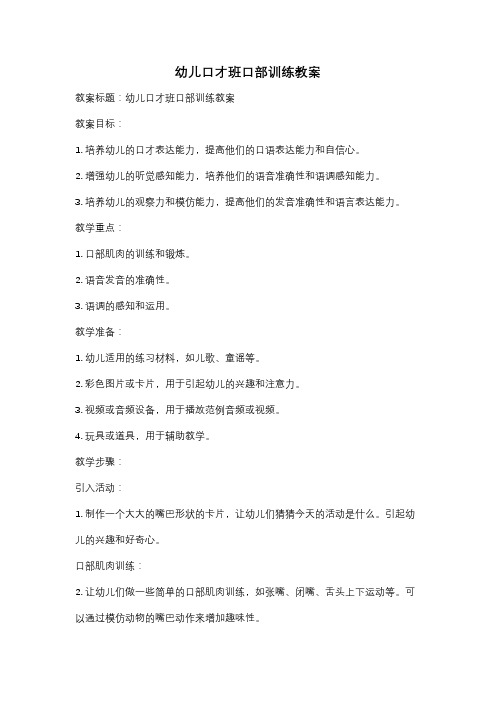 幼儿口才班口部训练教案

教案标题：幼儿口才班口部训练教案

教案目标：

1. 培养幼儿的口才表达能力，提高他们的口语表达能力和自信心。

2. 增强幼儿的听觉感知能力，培养他们的语音准确性和语调感知能力。

3. 培养幼儿的观察力和模仿能力，提高他们的发音准确性和语言表达能力。

教学重点：

1. 口部肌肉的训练和锻炼。

2. 语音发音的准确性。

3. 语调的感知和运用。

教学准备：

1. 幼儿适用的练习材料，如儿歌、童谣等。

2. 彩色图片或卡片，用于引起幼儿的兴趣和注意力。

3. 视频或音频设备，用于播放范例音频或视频。

4. 玩具或道具，用于辅助教学。

教学步骤：

引入活动：

1. 制作一个大大的嘴巴形状的卡片，让幼儿们猜猜今天的活动是什么。引起幼儿的兴趣和好奇心。

口部肌肉训练：

2. 让幼儿们做一些简单的口部肌肉训练，如张嘴、闭嘴、舌头上下运动等。可以通过模仿动物的嘴巴动作来增加趣味性。